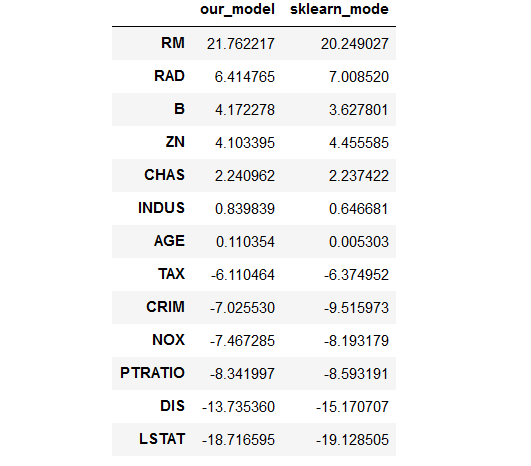 | | our_model | sklearn_mode |
|---|---|---|
| RM | 21.762217 | 20.249027 |
| RAD | 6.414765 | 7.008520 |
| B | 4.172278 | 3.627801 |
| ZN | 4.103395 | 4.455585 |
| CHAS | 2.240962 | 2.237422 |
| INDUS | 0.839839 | 0.646681 |
| AGE | 0.110354 | 0.005303 |
| TAX | -6.110464 | -6.374952 |
| CRIM | -7.025530 | -9.515973 |
| NOX | -7.467285 | -8.193179 |
| PTRATIO | -8.341997 | -8.593191 |
| DIS | -13.735360 | -15.170707 |
| LSTAT | -18.716595 | -19.128505 |